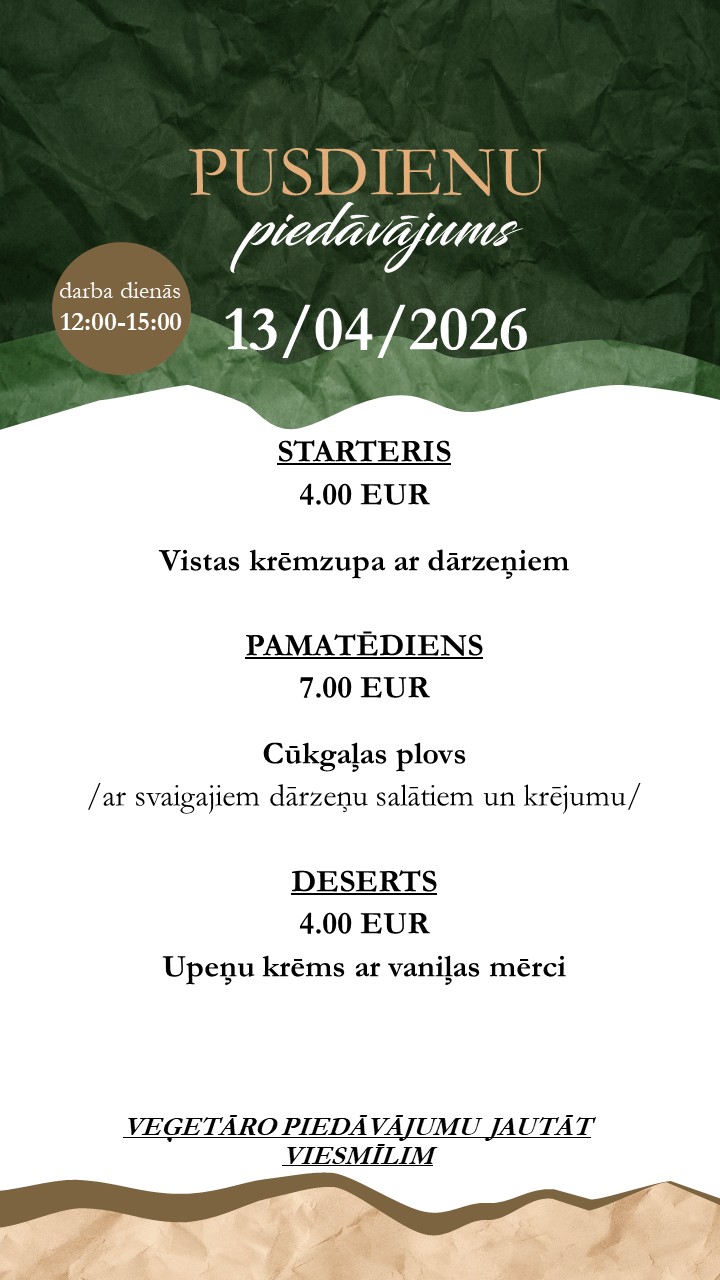 PUSDIENU
piedāvājums

darba dienās
12:00-15:00

13/04/2026

STARTERIS
4.00 EUR

Vistas krēmzupa ar dārzeņiem

PAMATĒDIENS
7.00 EUR

Cūkgaļas plovs
/ar svaigajiem dārzeņu salātiem un krējumu/

DESERTS
4.00 EUR
Upeņu krēms ar vaniļas mērci

VEĢETĀRO PIEDĀVĀJUMU JAUTĀT VIESMĪLIM